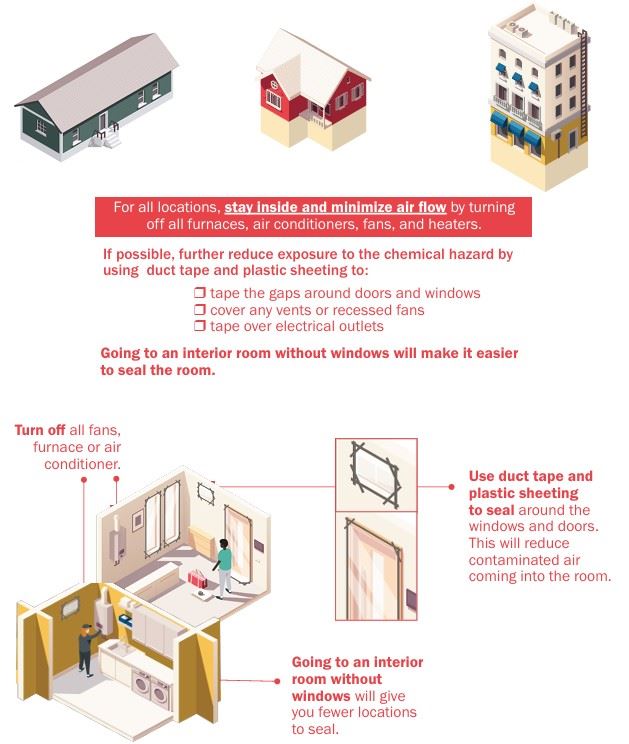 For all locations, stay inside and minimize air flow by turning off all furnaces, air conditioners, fans, and heaters.

If possible, further reduce exposure to the chemical hazard by using duct tape and plastic sheeting to:

❒ tape the gaps around doors and windows
❒ cover any vents or recessed fans
❒ tape over electrical outlets

Going to an interior room without windows will make it easier to seal the room.

Turn off all fans, furnace or air conditioner.

Use duct tape and plastic sheeting to seal around the windows and doors. This will reduce contaminated air coming into the room.

Going to an interior room without windows will give you fewer locations to seal.